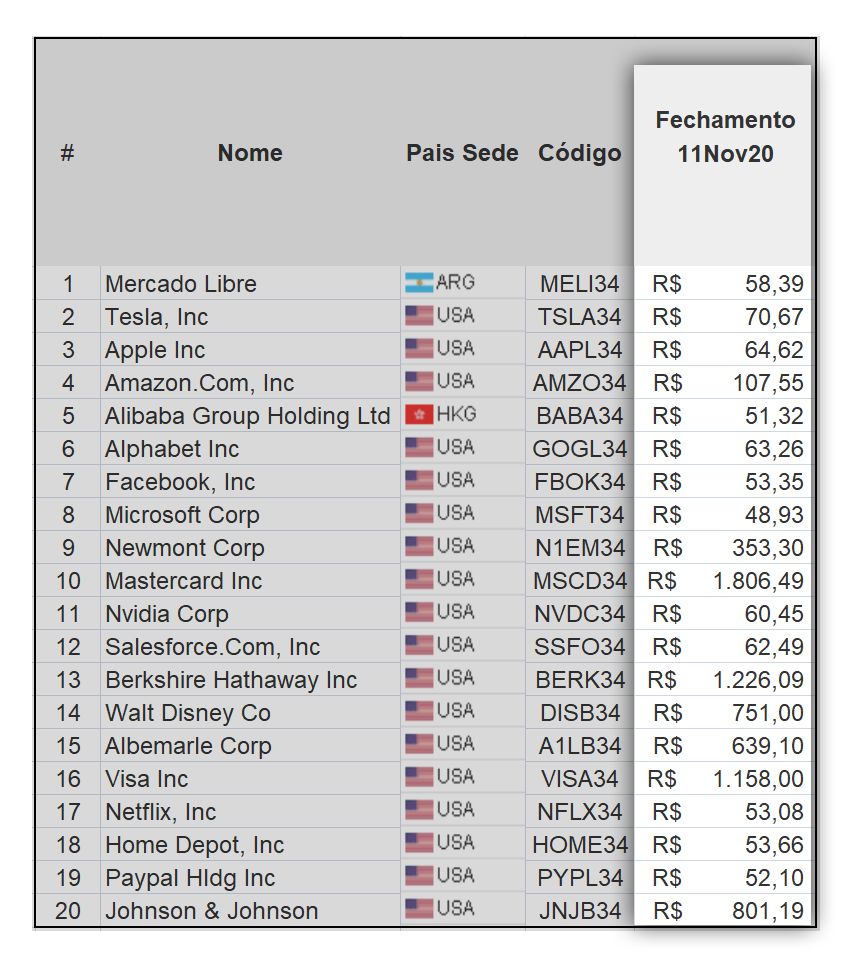 | # | Nome | Pais Sede | Código | Fechamento 11Nov20 |
|---|---|---|---|---|
| 1 | Mercado Libre | ARG | MELI34 | R$ 58,39 |
| 2 | Tesla, Inc | USA | TSLA34 | R$ 70,67 |
| 3 | Apple Inc | USA | AAPL34 | R$ 64,62 |
| 4 | Amazon.Com, Inc | USA | AMZO34 | R$ 107,55 |
| 5 | Alibaba Group Holding Ltd | HKG | BABA34 | R$ 51,32 |
| 6 | Alphabet Inc | USA | GOGL34 | R$ 63,26 |
| 7 | Facebook, Inc | USA | FBOK34 | R$ 53,35 |
| 8 | Microsoft Corp | USA | MSFT34 | R$ 48,93 |
| 9 | Newmont Corp | USA | N1EM34 | R$ 353,30 |
| 10 | Mastercard Inc | USA | MSCD34 | R$ 1.806,49 |
| 11 | Nvidia Corp | USA | NVDC34 | R$ 60,45 |
| 12 | Salesforce.Com, Inc | USA | SSFO34 | R$ 62,49 |
| 13 | Berkshire Hathaway Inc | USA | BERK34 | R$ 1.226,09 |
| 14 | Walt Disney Co | USA | DISB34 | R$ 751,00 |
| 15 | Albemarle Corp | USA | A1LB34 | R$ 639,10 |
| 16 | Visa Inc | USA | VISA34 | R$ 1.158,00 |
| 17 | Netflix, Inc | USA | NFLX34 | R$ 53,08 |
| 18 | Home Depot, Inc | USA | HOME34 | R$ 53,66 |
| 19 | Paypal Hldg Inc | USA | PYPL34 | R$ 52,10 |
| 20 | Johnson & Johnson | USA | JNJB34 | R$ 801,19 |